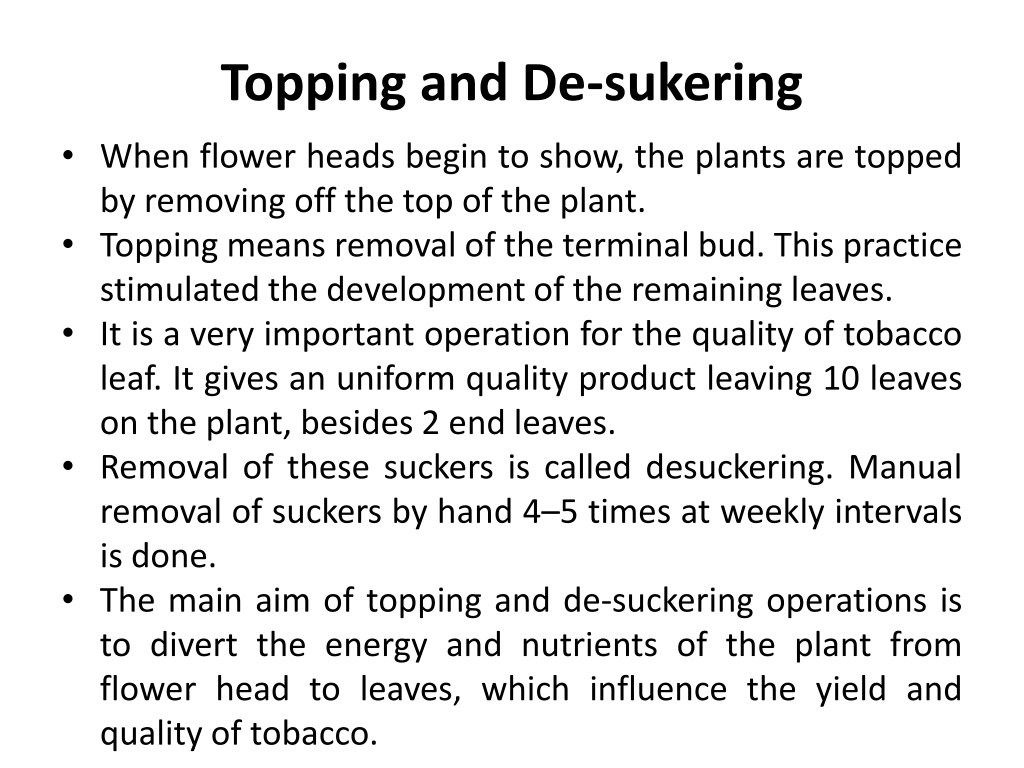 Topping and De-sukering

• When flower heads begin to show, the plants are topped by removing off the top of the plant.
• Topping means removal of the terminal bud. This practice stimulated the development of the remaining leaves.
• It is a very important operation for the quality of tobacco leaf. It gives an uniform quality product leaving 10 leaves on the plant, besides 2 end leaves.
• Removal of these suckers is called desuckering. Manual removal of suckers by hand 4–5 times at weekly intervals is done.
• The main aim of topping and de-suckering operations is to divert the energy and nutrients of the plant from flower head to leaves, which influence the yield and quality of tobacco.